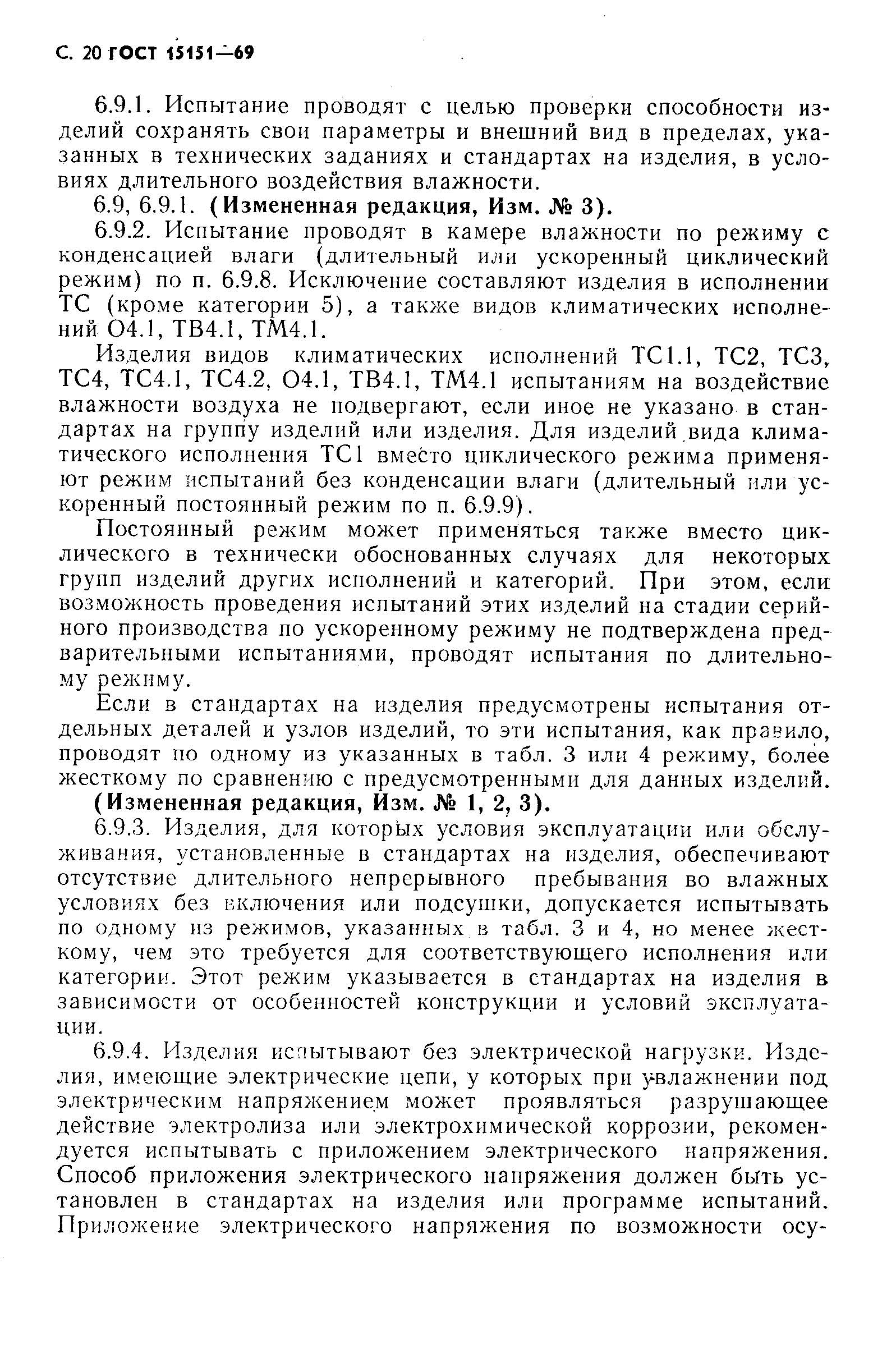 С. 20 ГОСТ 15151—69

6.9.1. Испытание проводят с целью проверки способности изделий сохранять свои параметры и внешний вид в пределах, указанных в технических заданиях и стандартах на изделия, в условиях длительного воздействия влажности.

6.9, 6.9.1. (Измененная редакция, Изм. № 3).

6.9.2. Испытание проводят в камере влажности по режиму с конденсацией влаги (длительный или ускоренный циклический режим) по п. 6.9.8. Исключение составляют изделия в исполнении ТС (кроме категории 5), а также видов климатических исполнений О4.1, ТВ4.1, ТМ4.1.

Изделия видов климатических исполнений ТС1.1, ТС2, ТС3, ТС4, ТС4.1, ТС4.2, О4.1, ТВ4.1, ТМ4.1 испытаниям на воздействие влажности воздуха не подвергают, если иное не указано в стандартах на группу изделий или изделия. Для изделий вида климатического исполнения ТС1 вместо циклического режима применяют режим испытаний без конденсации влаги (длительный или ускоренный постоянный режим по п. 6.9.9).

Постоянный режим может применяться также вместо циклического в технически обоснованных случаях для некоторых групп изделий других исполнений и категорий. При этом, если возможность проведения испытаний этих изделий на стадии серийного производства по ускоренному режиму не подтверждена предварительными испытаниями, проводят испытания по длительному режиму.

Если в стандартах на изделия предусмотрены испытания отдельных деталей и узлов изделий, то эти испытания, как правило, проводят по одному из указанных в табл. 3 или 4 режиму, более жесткому по сравнению с предусмотренными для данных изделий.

(Измененная редакция, Изм. № 1, 2, 3).

6.9.3. Изделия, для которых условия эксплуатации или обслуживания, установленные в стандартах на изделия, обеспечивают отсутствие длительного непрерывного пребывания во влажных условиях без включения или подсушки, допускается испытывать по одному из режимов, указанных в табл. 3 и 4, но менее жесткому, чем это требуется для соответствующего исполнения или категории. Этот режим указывается в стандартах на изделия в зависимости от особенностей конструкции и условий эксплуатации.

6.9.4. Изделия испытывают без электрической нагрузки. Изделия, имеющие электрические цепи, у которых при увлажнении под электрическим напряжением может проявляться разрушающее действие электролиза или электрохимической коррозии, рекомендуется испытывать с приложением электрического напряжения. Способ приложения электрического напряжения должен быть установлен в стандартах на изделия или программе испытаний. Приложение электрического напряжения по возможности осу-